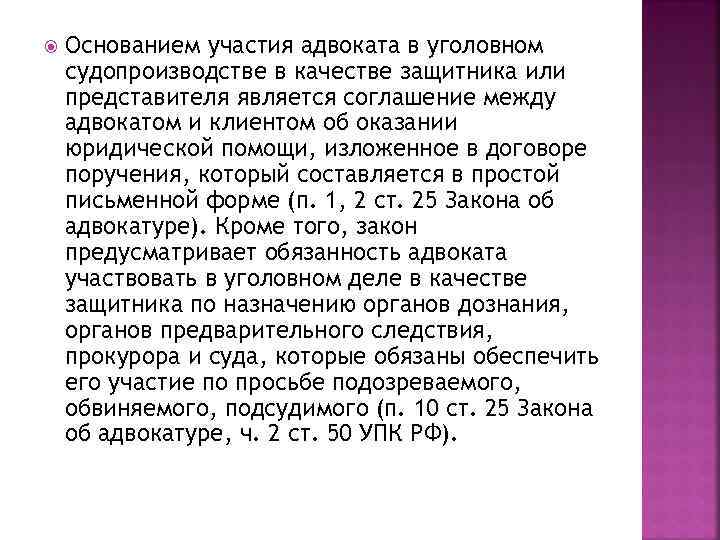 Основанием участия адвоката в уголовном судопроизводстве в качестве защитника или представителя является соглашение между адвокатом и клиентом об оказании юридической помощи, изложенное в договоре поручения, который составляется в простой письменной форме (п. 1, 2 ст. 25 Закона об адвокатуре). Кроме того, закон предусматривает обязанность адвоката участвовать в уголовном деле в качестве защитника по назначению органов дознания, органов предварительного следствия, прокурора и суда, которые обязаны обеспечить его участие по просьбе подозреваемого, обвиняемого, подсудимого (п. 10 ст. 25 Закона об адвокатуре, ч. 2 ст. 50 УПК РФ).